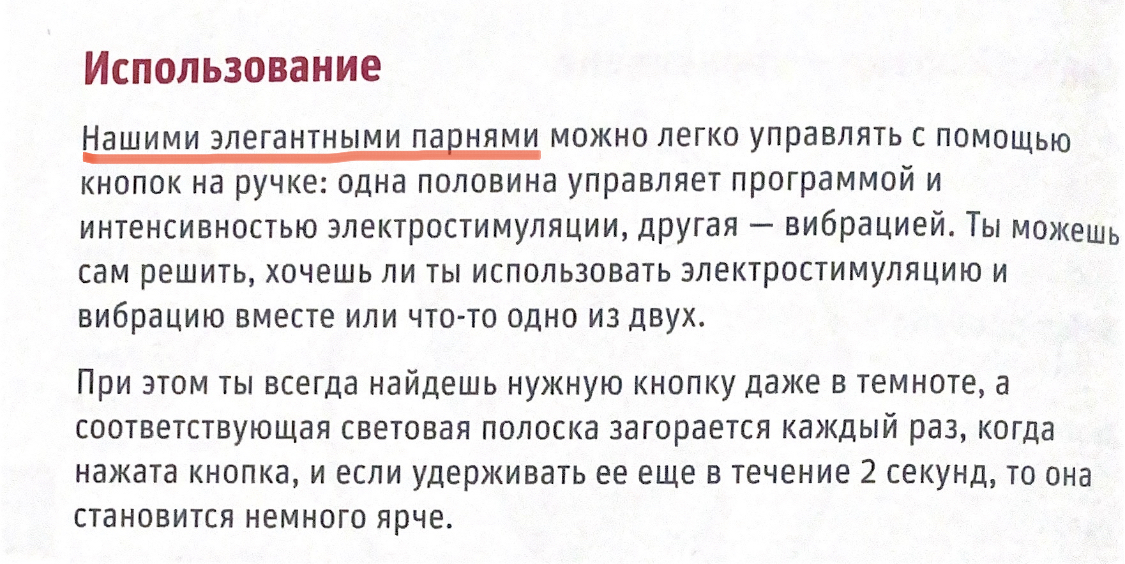 Использование

Нашими элегантными парнями можно легко управлять с помощью кнопок на ручке: одна половина управляет программой и интенсивностью электростимуляции, другая — вибрацией. Ты можешь сам решить, хочешь ли ты использовать электростимуляцию и вибрацию вместе или что-то одно из двух.

При этом ты всегда найдешь нужную кнопку даже в темноте, а соответствующая световая полоска загорается каждый раз, когда нажата кнопка, и если удерживать ее еще в течение 2 секунд, то она становится немного ярче.